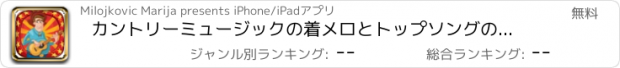 Milojkovic Marija presents iPhone/iPadアプリ

無料

カントリーミュージックの着メロとトップソングの...

ジャンル別ランキング: --

総合ランキング: --